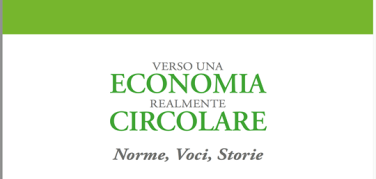 VERSO UNA
ECONOMIA
REALMENTE
CIRCOLARE

Norme, Voci, Storie